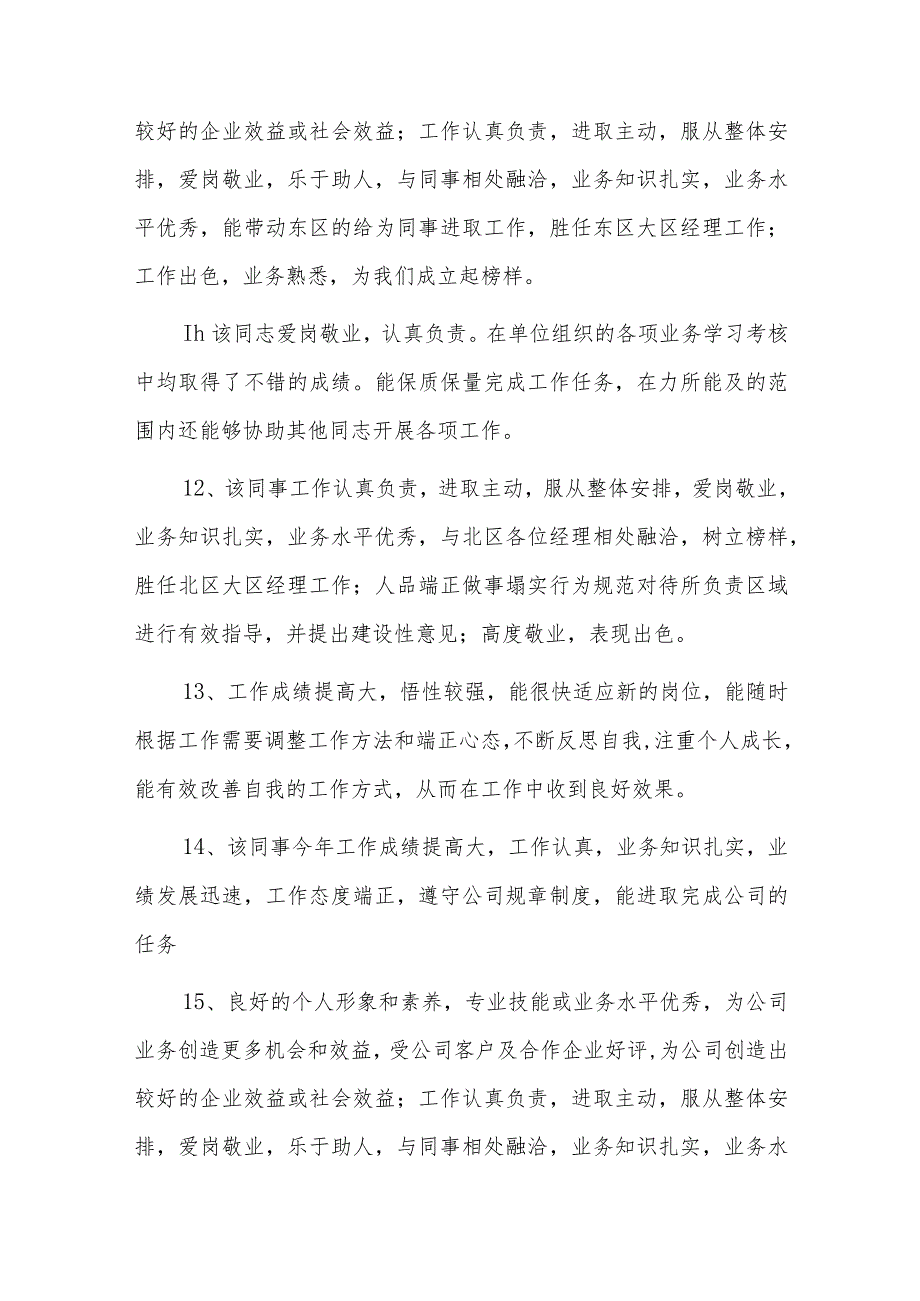 较好的企业效益或社会效益；工作认真负责，进取主动，服从整体安排，爱岗敬业，乐于助人，与同事相处融洽，业务知识扎实，业务水平优秀，能带动东区的给为同事进取工作，胜任东区大区经理工作；工作出色，业务熟悉，为我们成立起榜样。

Ih 该同志爱岗敬业，认真负责。在单位组织的各项业务学习考核中均取得了不错的成绩。能保质保量完成工作任务，在力所能及的范围内还能够协助其他同志开展各项工作。

12、该同事工作认真负责，进取主动，服从整体安排，爱岗敬业，业务知识扎实，业务水平优秀，与北区各位经理相处融洽，树立榜样，胜任北区大区经理工作；人品端正做事塌实行为规范对待所负责区域进行有效指导，并提出建设性意见；高度敬业，表现出色。

13、工作成绩提高大，悟性较强，能很快适应新的岗位，能随时根据工作需要调整工作方法和端正心态，不断反思自我，注重个人成长，能有效改善自我的工作方式，从而在工作中收到良好效果。

14、该同事今年工作成绩提高大，工作认真，业务知识扎实，业绩发展迅速，工作态度端正，遵守公司规章制度，能进取完成公司的任务

15、良好的个人形象和素养，专业技能或业务水平优秀，为公司业务创造更多机会和效益，受公司客户及合作企业好评，为公司创造出较好的企业效益或社会效益；工作认真负责，进取主动，服从整体安排，爱岗敬业，乐于助人，与同事相处融洽，业务知识扎实，业务水